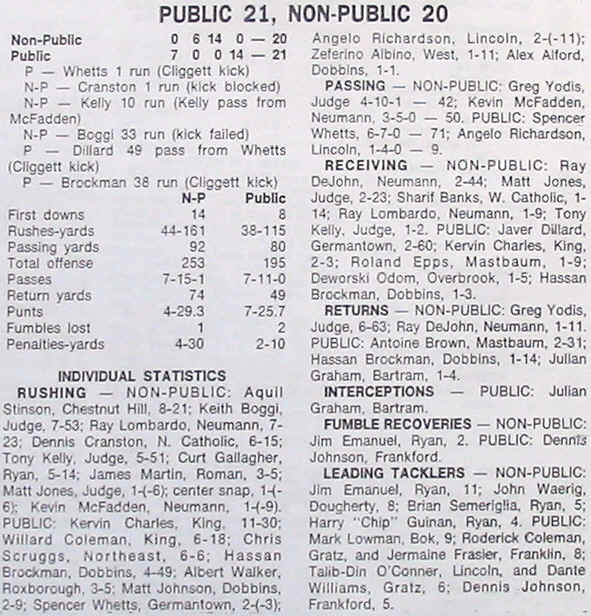 PUBLIC 21, NON-PUBLIC 20

| | | | | | |
|---|---|---|---|---|---|
| Non-Public | 0 | 6 | 14 | 0 | — 20 |
| Public | 7 | 0 | 0 | 14 | — 21 |

P — Whetts 1 run (Cliggett kick)
N-P — Cranston 1 run (kick blocked)
N-P — Kelly 10 run (Kelly pass from McFadden)
N-P — Boggi 33 run (kick failed)
P — Dillard 49 pass from Whetts (Cliggett kick)
P — Brockman 38 run (Cliggett kick)

| | N-P | Public |
|---|---|---|
| First downs | 14 | 8 |
| Rushes-yards | 44-161 | 38-115 |
| Passing yards | 92 | 80 |
| Total offense | 253 | 195 |
| Passes | 7-15-1 | 7-11-0 |
| Return yards | 74 | 49 |
| Punts | 4-29.3 | 7-25.7 |
| Fumbles lost | 1 | 2 |
| Penalties-yards | 4-30 | 2-10 |

INDIVIDUAL STATISTICS

RUSHING — NON-PUBLIC: Aquil Stinson, Chestnut Hill, 8-21; Keith Boggi, Judge, 7-53; Ray Lombardo, Neumann, 7-23; Dennis Cranston, N. Catholic, 6-15; Tony Kelly, Judge, 5-51; Curt Gallagher, Ryan, 5-14; James Martin, Roman, 3-5; Matt Jones, Judge, 1-(-6); center snap, 1-(-6); Kevin McFadden, Neumann, 1-(-9). PUBLIC: Kervin Charles, King, 11-30; Willard Coleman, King, 6-18; Chris Scruggs, Northeast, 6-6; Hassan Brockman, Dobbins, 4-49; Albert Walker, Roxborough, 3-5; Matt Johnson, Dobbins, 2-9; Spencer Whetts, Germantown, 2-(-3); Angelo Richardson, Lincoln, 2-(-11); Zeferino Albino, West, 1-11; Alex Alford, Dobbins, 1-1.

PASSING — NON-PUBLIC: Greg Yodis, Judge 4-10-1 — 42; Kevin McFadden, Neumann, 3-5-0 — 50. PUBLIC: Spencer Whetts, 6-7-0 — 71; Angelo Richardson, Lincoln, 1-4-0 — 9.

RECEIVING — NON-PUBLIC: Ray DeJohn, Neumann, 2-44; Matt Jones, Judge, 2-23; Sharif Banks, W. Catholic, 1-14; Ray Lombardo, Neumann, 1-9; Tony Kelly, Judge, 1-2. PUBLIC: Javer Dillard, Germantown, 2-60; Kervin Charles, King, 2-3; Roland Epps, Mastbaum, 1-9; Deworski Odom, Overbrook, 1-5; Hassan Brockman, Dobbins, 1-3.

RETURNS — NON-PUBLIC: Greg Yodis, Judge, 6-63; Ray DeJohn, Neumann, 1-11. PUBLIC: Antoine Brown, Mastbaum, 2-31; Hassan Brockman, Dobbins, 1-14; Julian Graham, Bartram, 1-4.

INTERCEPTIONS — PUBLIC: Julian Graham, Bartram.

FUMBLE RECOVERIES — NON-PUBLIC: Jim Emanuel, Ryan, 2. PUBLIC: Dennis Johnson, Frankford.

LEADING TACKLERS — NON-PUBLIC: Jim Emanuel, Ryan, 11; John Waerig, Dougherty, 8; Brian Semeriglia, Ryan, 5; Harry "Chip" Guinan, Ryan, 4. PUBLIC: Mark Lowman, Bok, 9; Roderick Coleman, Gratz, and Jermaine Frasier, Franklin, 8; Talib-Din O'Conner, Lincoln, and Dante Williams, Gratz, 6; Dennis Johnson, Frankford, 5.